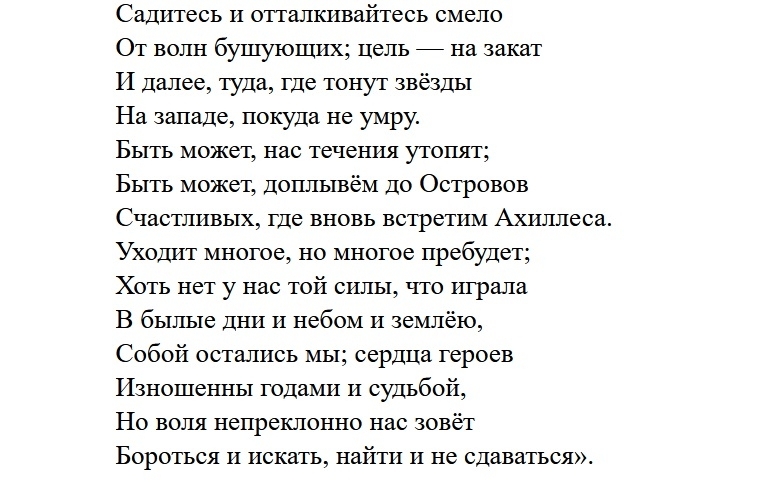 Садитесь и отталкивайтесь смело
От волн бушующих; цель — на закат
И далее, туда, где тонут звёзды
На западе, покуда не умру.
Быть может, нас течения утопят;
Быть может, доплывём до Островов
Счастливых, где вновь встретим Ахиллеса.
Уходит многое, но многое пребудет;
Хоть нет у нас той силы, что играла
В былые дни и небом и землёю,
Собой остались мы; сердца героев
Изношенны годами и судьбой,
Но воля непреклонно нас зовёт
Бороться и искать, найти и не сдаваться».